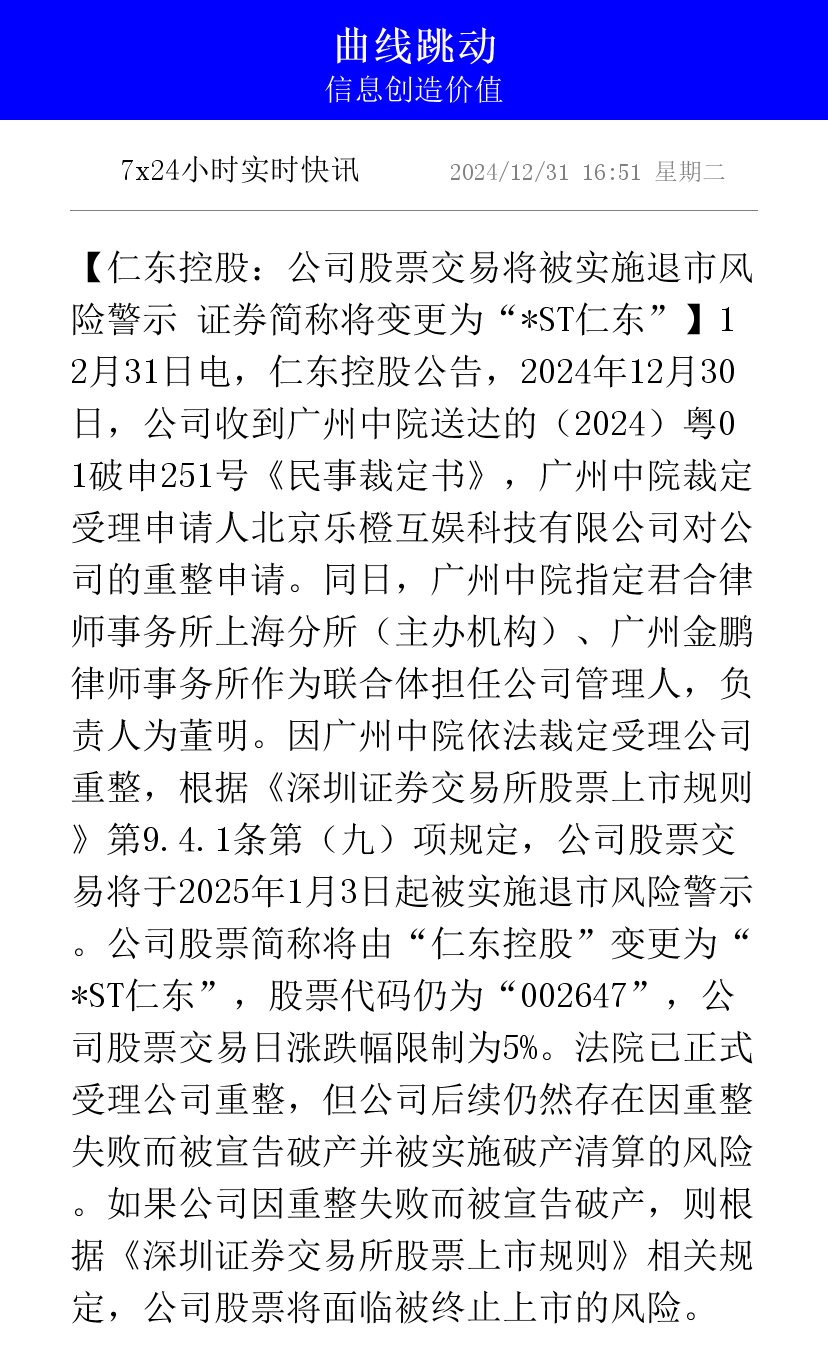 曲线跳动
信息创造价值

7x24小时实时快讯 2024/12/31 16:51 星期二

【仁东控股：公司股票交易将被实施退市风险警示 证券简称将变更为“*ST仁东”】12月31日电，仁东控股公告，2024年12月30日，公司收到广州中院送达的（2024）粤01破申251号《民事裁定书》，广州中院裁定受理申请人北京乐橙互娱科技有限公司对公司的重整申请。同日，广州中院指定君合律师事务所上海分所（主办机构）、广州金鹏律师事务所作为联合体担任公司管理人，负责人为董明。因广州中院依法裁定受理公司重整，根据《深圳证券交易所股票上市规则》第9.4.1条第（九）项规定，公司股票交易将于2025年1月3日起被实施退市风险警示。公司股票简称将由“仁东控股”变更为“*ST仁东”，股票代码仍为“002647”，公司股票交易日涨跌幅限制为5%。法院已正式受理公司重整，但公司后续仍然存在因重整失败而被宣告破产并被实施破产清算的风险。如果公司因重整失败而被宣告破产，则根据《深圳证券交易所股票上市规则》相关规定，公司股票将面临被终止上市的风险。